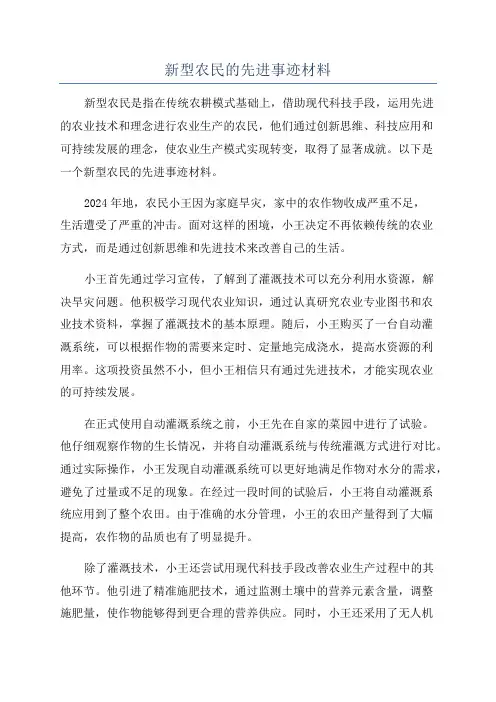 新型农民的先进事迹材料

新型农民是指在传统农耕模式基础上，借助现代科技手段，运用先进的农业技术和理念进行农业生产的农民，他们通过创新思维、科技应用和可持续发展的理念，使农业生产模式实现转变，取得了显著成就。以下是一个新型农民的先进事迹材料。

2024年地，农民小王因为家庭旱灾，家中的农作物收成严重不足，生活遭受了严重的冲击。面对这样的困境，小王决定不再依赖传统的农业方式，而是通过创新思维和先进技术来改善自己的生活。

小王首先通过学习宣传，了解到了灌溉技术可以充分利用水资源，解决旱灾问题。他积极学习现代农业知识，通过认真研究农业专业图书和农业技术资料，掌握了灌溉技术的基本原理。随后，小王购买了一台自动灌溉系统，可以根据作物的需要来定时、定量地完成浇水，提高水资源的利用率。这项投资虽然不小，但小王相信只有通过先进技术，才能实现农业的可持续发展。

在正式使用自动灌溉系统之前，小王先在自家的菜园中进行了试验。他仔细观察作物的生长情况，并将自动灌溉系统与传统灌溉方式进行对比。通过实际操作，小王发现自动灌溉系统可以更好地满足作物对水分的需求，避免了过量或不足的现象。在经过一段时间的试验后，小王将自动灌溉系统应用到了整个农田。由于准确的水分管理，小王的农田产量得到了大幅提高，农作物的品质也有了明显提升。

除了灌溉技术，小王还尝试用现代科技手段改善农业生产过程中的其他环节。他引进了精准施肥技术，通过监测土壤中的营养元素含量，调整施肥量，使作物能够得到更合理的营养供应。同时，小王还采用了无人机